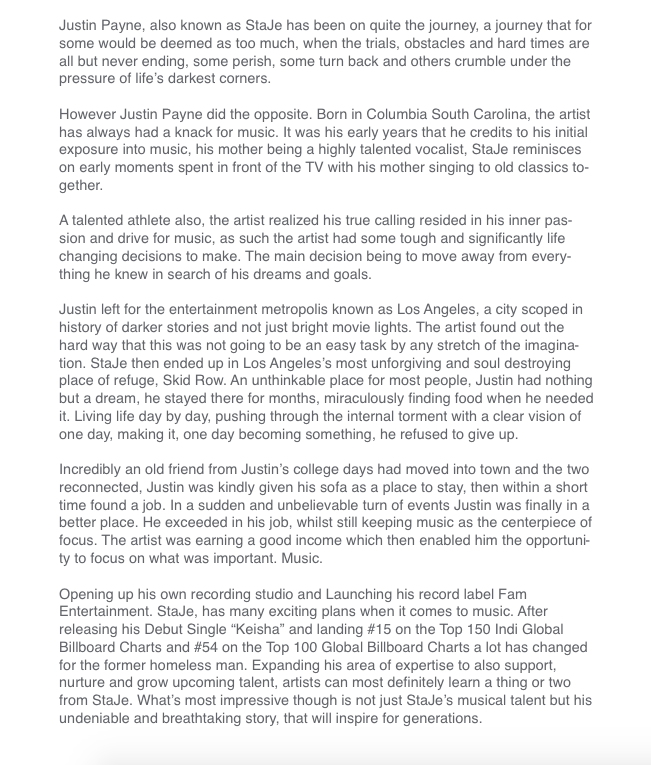 Justin Payne, also known as StaJe has been on quite the journey, a journey that for some would be deemed as too much, when the trials, obstacles and hard times are all but never ending, some perish, some turn back and others crumble under the pressure of life's darkest corners.

However Justin Payne did the opposite. Born in Columbia South Carolina, the artist has always had a knack for music. It was his early years that he credits to his initial exposure into music, his mother being a highly talented vocalist, StaJe reminisces on early moments spent in front of the TV with his mother singing to old classics together.

A talented athlete also, the artist realized his true calling resided in his inner passion and drive for music, as such the artist had some tough and significantly life changing decisions to make. The main decision being to move away from everything he knew in search of his dreams and goals.

Justin left for the entertainment metropolis known as Los Angeles, a city scoped in history of darker stories and not just bright movie lights. The artist found out the hard way that this was not going to be an easy task by any stretch of the imagination. StaJe then ended up in Los Angeles's most unforgiving and soul destroying place of refuge, Skid Row. An unthinkable place for most people, Justin had nothing but a dream, he stayed there for months, miraculously finding food when he needed it. Living life day by day, pushing through the internal torment with a clear vision of one day, making it, one day becoming something, he refused to give up.

Incredibly an old friend from Justin's college days had moved into town and the two reconnected, Justin was kindly given his sofa as a place to stay, then within a short time found a job. In a sudden and unbelievable turn of events Justin was finally in a better place. He exceeded in his job, whilst still keeping music as the centerpiece of focus. The artist was earning a good income which then enabled him the opportunity to focus on what was important. Music.

Opening up his own recording studio and Launching his record label Fam Entertainment. StaJe, has many exciting plans when it comes to music. After releasing his Debut Single "Keisha" and landing #15 on the Top 150 Indi Global Billboard Charts and #54 on the Top 100 Global Billboard Charts a lot has changed for the former homeless man. Expanding his area of expertise to also support, nurture and grow upcoming talent, artists can most definitely learn a thing or two from StaJe. What's most impressive though is not just StaJe's musical talent but his undeniable and breathtaking story, that will inspire for generations.